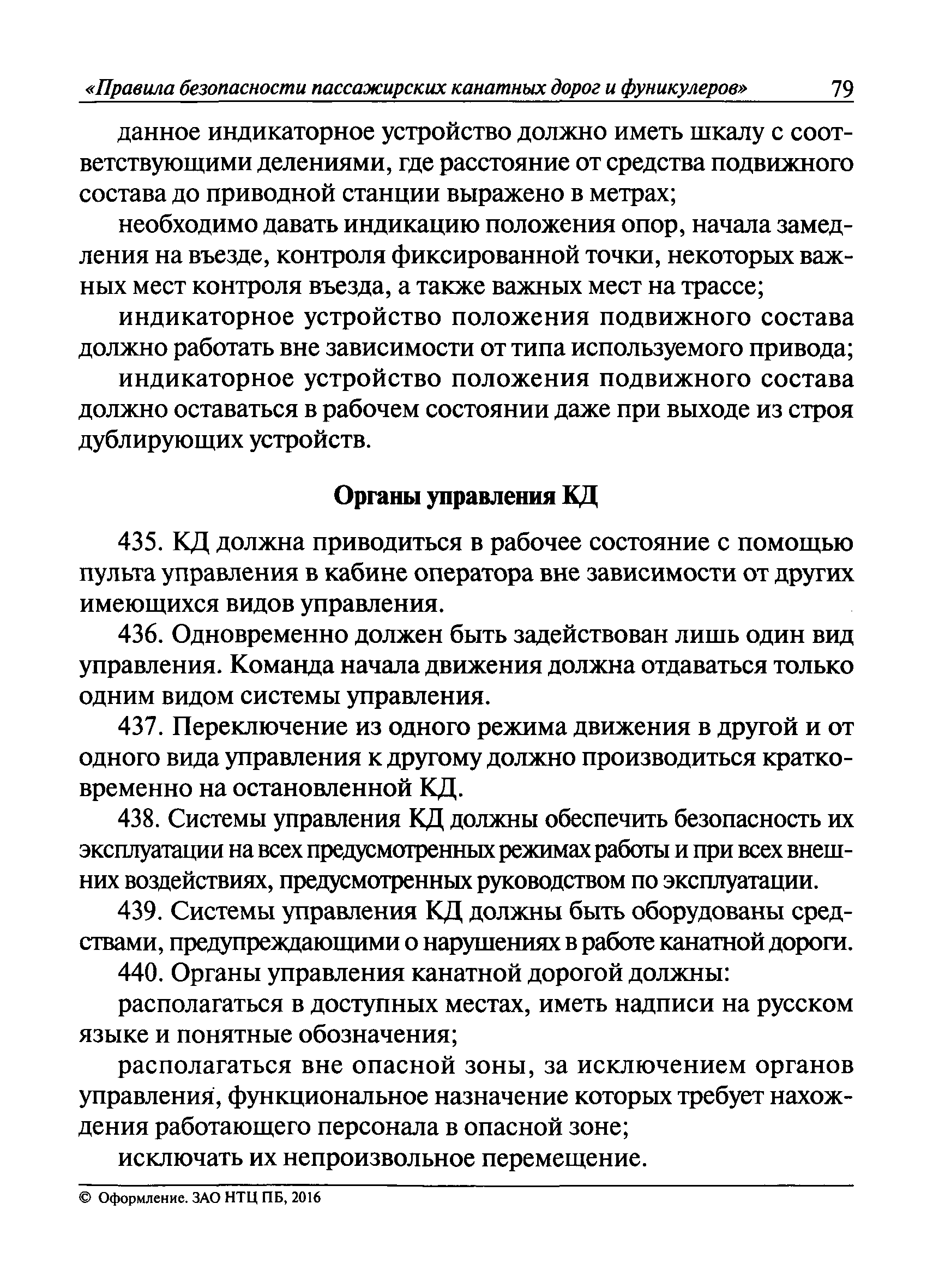 «Правила безопасности пассажирских канатных дорог и фуникулеров» 79

данное индикаторное устройство должно иметь шкалу с соответствующими делениями, где расстояние от средства подвижного состава до приводной станции выражено в метрах;

необходимо давать индикацию положения опор, начала замедления на въезде, контроля фиксированной точки, некоторых важных мест контроля въезда, а также важных мест на трассе;

индикаторное устройство положения подвижного состава должно работать вне зависимости от типа используемого привода;

индикаторное устройство положения подвижного состава должно оставаться в рабочем состоянии даже при выходе из строя дублирующих устройств.

Органы управления КД

435. КД должна приводиться в рабочее состояние с помощью пульта управления в кабине оператора вне зависимости от других имеющихся видов управления.

436. Одновременно должен быть задействован лишь один вид управления. Команда начала движения должна отдаваться только одним видом системы управления.

437. Переключение из одного режима движения в другой и от одного вида управления к другому должно производиться кратковременно на остановленной КД.

438. Системы управления КД должны обеспечить безопасность их эксплуатации на всех предусмотренных режимах работы и при всех внешних воздействиях, предусмотренных руководством по эксплуатации.

439. Системы управления КД должны быть оборудованы средствами, предупреждающими о нарушениях в работе канатной дороги.

440. Органы управления канатной дорогой должны:

располагаться в доступных местах, иметь надписи на русском языке и понятные обозначения;

располагаться вне опасной зоны, за исключением органов управления, функциональное назначение которых требует нахождения работающего персонала в опасной зоне;

исключать их непроизвольное перемещение.

© Оформление. ЗАО НТЦ ПБ, 2016